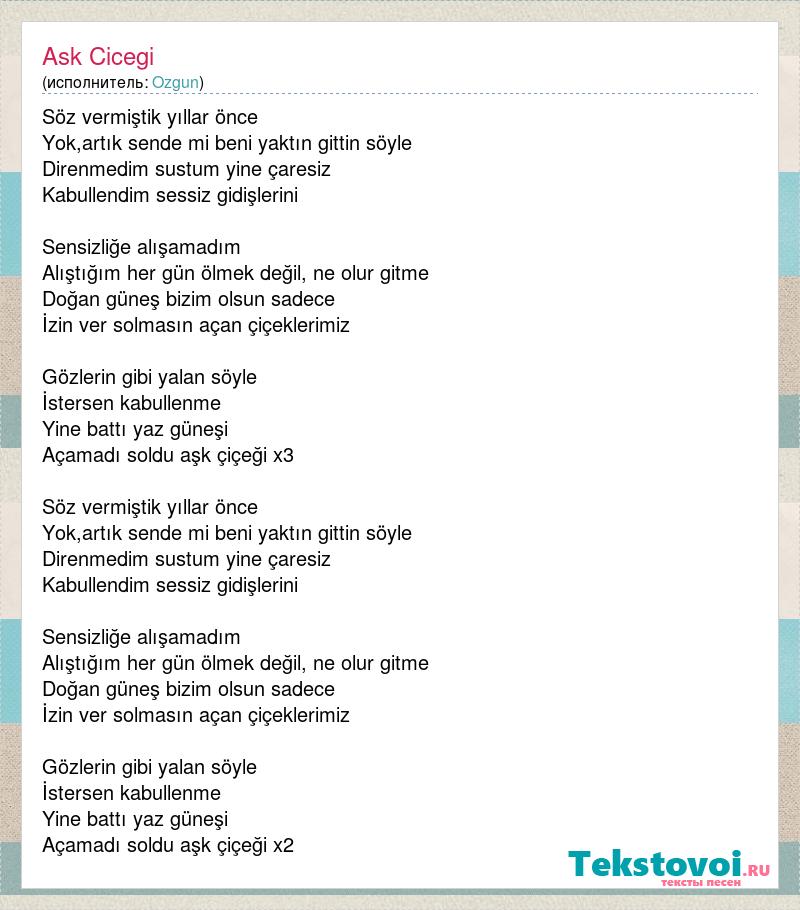 Ask Cicegi
(исполнитель: Ozgun)

Söz vermiştik yıllar önce
Yok,artık sende mi beni yaktın gittin söyle
Direnmedim sustum yine çaresiz
Kabullendim sessiz gidişlerini

Sensizliğe alışamadım
Alıştığım her gün ölmek değil, ne olur gitme
Doğan güneş bizim olsun sadece
İzin ver solmasın açan çiçeklerimiz

Gözlerin gibi yalan söyle
İstersen kabullenme
Yine battı yaz güneşi
Açamadı soldu aşk çiçeği x3

Söz vermiştik yıllar önce
Yok,artık sende mi beni yaktın gittin söyle
Direnmedim sustum yine çaresiz
Kabullendim sessiz gidişlerini

Sensizliğe alışamadım
Alıştığım her gün ölmek değil, ne olur gitme
Doğan güneş bizim olsun sadece
İzin ver solmasın açan çiçeklerimiz

Gözlerin gibi yalan söyle
İstersen kabullenme
Yine battı yaz güneşi
Açamadı soldu aşk çiçeği x2

Tekstovoi.RU
тексты песен